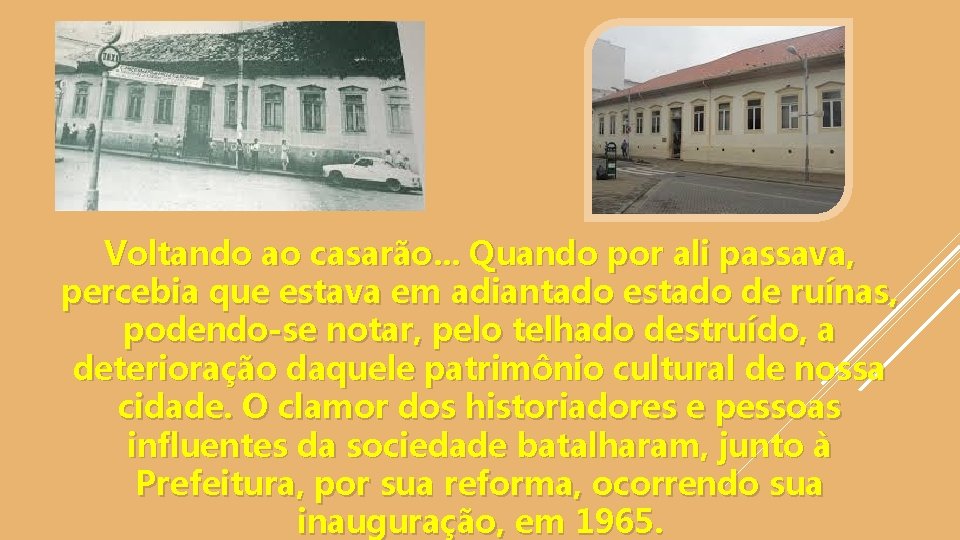 Voltando ao casarão... Quando por ali passava, percebia que estava em adiantado estado de ruínas, podendo-se notar, pelo telhado destruído, a deterioração daquele patrimônio cultural de nossa cidade. O clamor dos historiadores e pessoas influentes da sociedade batalharam, junto à Prefeitura, por sua reforma, ocorrendo sua inauguração, em 1965.